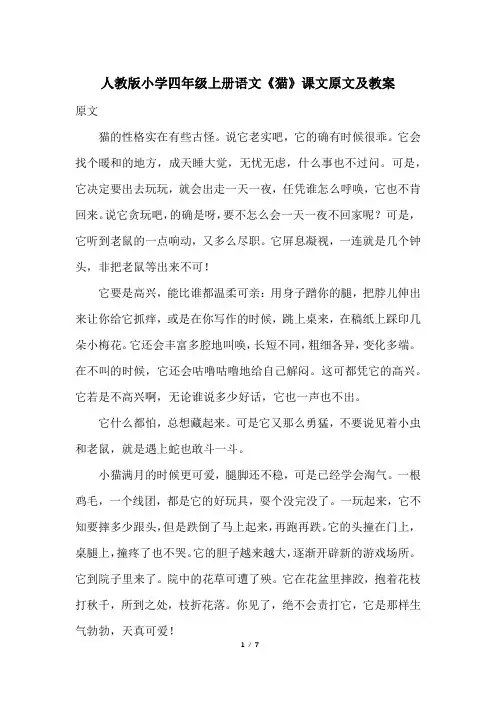 人教版小学四年级上册语文《猫》课文原文及教案

原文

猫的性格实在有些古怪。说它老实吧，它的确有时候很乖。它会找个暖和的地方，成天睡大觉，无忧无虑，什么事也不过问。可是，它决定要出去玩玩，就会出走一天一夜，任凭谁怎么呼唤，它也不肯回来。说它贪玩吧，的确是呀，要不怎么会一天一夜不回家呢？可是，它听到老鼠的一点响动，又多么尽职。它屏息凝视，一连就是几个钟头，非把老鼠等出来不可！

它要是高兴，能比谁都温柔可亲：用身子蹭你的腿，把脖儿伸出来让你给它抓痒，或是在你写作的时候，跳上桌来，在稿纸上踩印几朵小梅花。它还会丰富多腔地叫唤，长短不同，粗细各异，变化多端。在不叫的时候，它还会咕噜咕噜地给自己解闷。这可都凭它的高兴。它若是不高兴啊，无论谁说多少好话，它也一声也不出。

它什么都怕，总想藏起来。可是它又那么勇猛，不要说见着小虫和老鼠，就是遇上蛇也敢斗一斗。

小猫满月的时候更可爱，腿脚还不稳，可是已经学会淘气。一根鸡毛，一个线团，都是它的好玩具，耍个没完没了。一玩起来，它不知要摔多少跟头，但是跌倒了马上起来，再跑再跌。它的头撞在门上，桌腿上，撞疼了也不哭。它的胆子越来越大，逐渐开辟新的游戏场所。它到院子里来了。院中的花草可遭了殃。它在花盆里摔跤，抱着花枝打秋千，所到之处，枝折花落。你见了，绝不会责打它，它是那样生气勃勃，天真可爱！

1 / 7